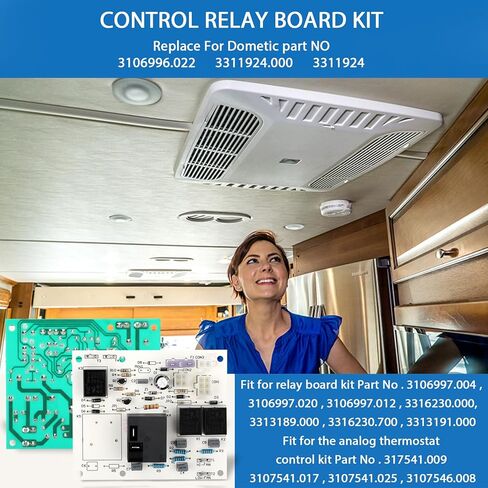 CONTROL RELAY BOARD KIT

Replace For Dometic part NO
3106996.022 3311924.000 3311924

Fit for relay board kit Part No . 3106997.004 , 3106997.020 , 3106997.012 , 3316230.000, 3313189.000 , 3316230.700 , 3313191.000
Fit for the analog thermostat control kit Part No . 317541.009 3107541.017 , 3107541.025 , 3107546.008